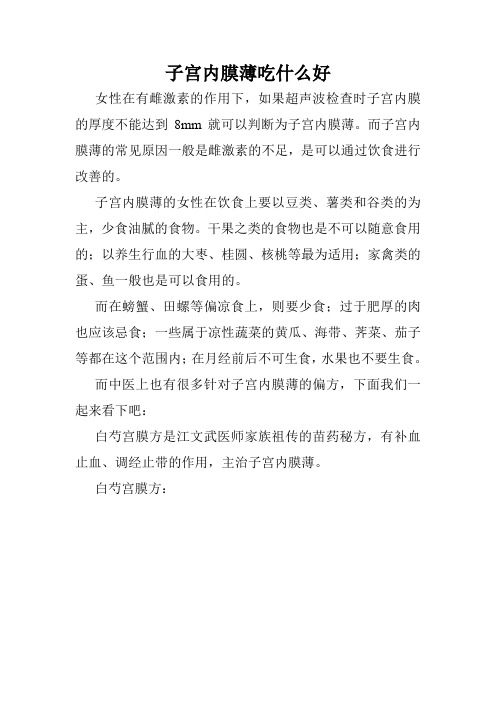 子宫内膜薄吃什么好

女性在有雌激素的作用下，如果超声波检查时子宫内膜的厚度不能达到 8mm 就可以判断为子宫内膜薄。而子宫内膜薄的常见原因一般是雌激素的不足，是可以通过饮食进行改善的。

子宫内膜薄的女性在饮食上要以豆类、薯类和谷类的为主，少食油腻的食物。干果之类的食物也是不可以随意食用的；以养生行血的大枣、桂圆、核桃等最为适用；家禽类的蛋、鱼一般也是可以食用的。

而在螃蟹、田螺等偏凉食上，则要少食；过于肥厚的肉也应该忌食；一些属于凉性蔬菜的黄瓜、海带、荠菜、茄子等都在这个范围内；在月经前后不可生食，水果也不要生食。

而中医上也有很多针对子宫内膜薄的偏方，下面我们一起来看下吧：

白芍宫膜方是江文武医师家族祖传的苗药秘方，有补血止血、调经止带的作用，主治子宫内膜薄。

白芍宫膜方：